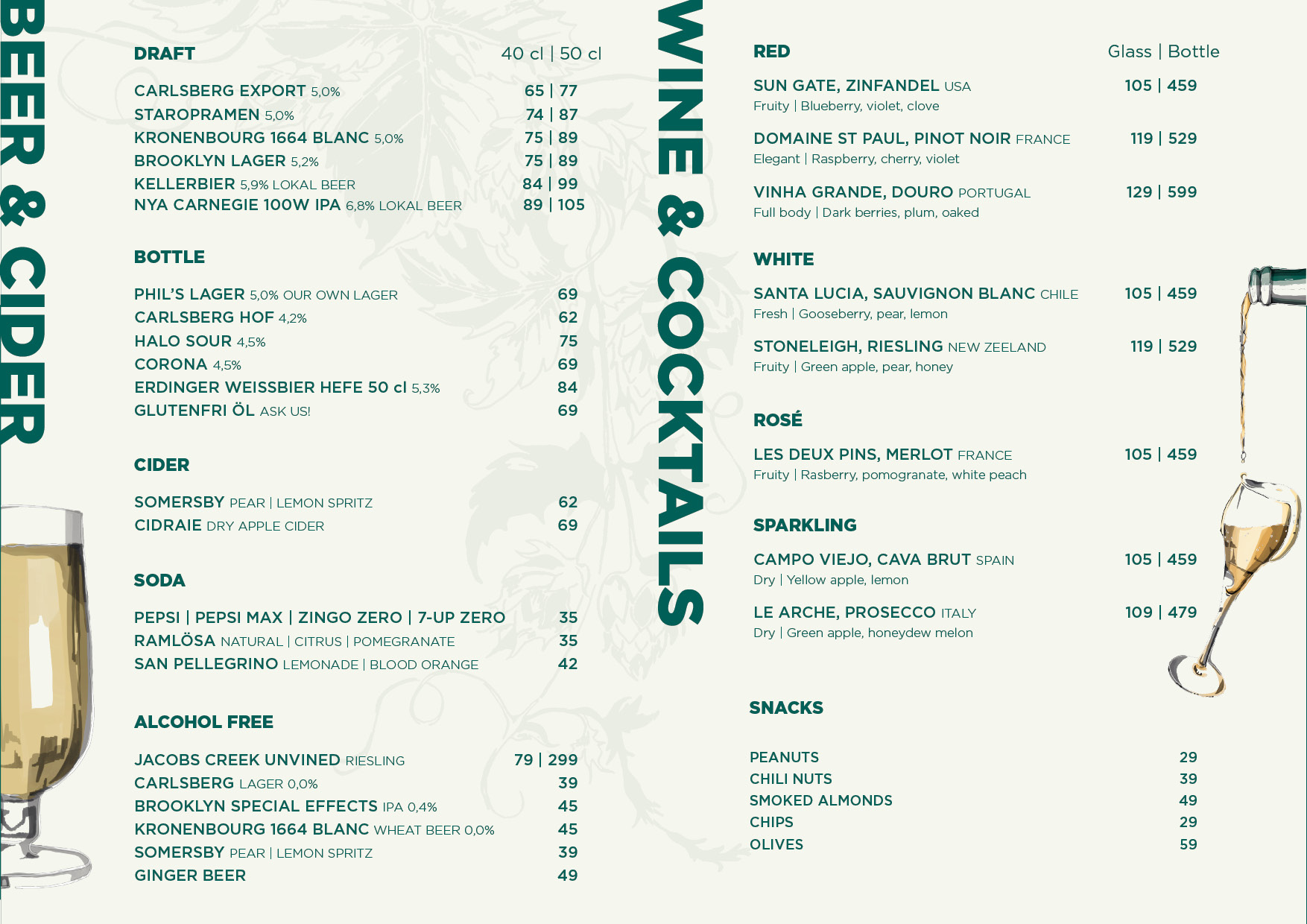 BEER & CIDER

DRAFT 40 cl | 50 cl

CARLSBERG EXPORT 5,0% 65 | 77
STAROPRAMEN 5,0% 74 | 87
KRONENBOURG 1664 BLANC 5,0% 75 | 89
BROOKLYN LAGER 5,2% 75 | 89
KELLERBIER 5,9% LOKAL BEER 84 | 99
NYA CARNEGIE 100W IPA 6,8% LOKAL BEER 89 | 105

BOTTLE

PHIL'S LAGER 5,0% OUR OWN LAGER 69
CARLSBERG HOF 4,2% 62
HALO SOUR 4,5% 75
CORONA 4,5% 69
ERDINGER WEISSBIER HEFE 50 cl 5,3% 84
GLUTENFRI ÖL ASK US! 69

CIDER

SOMERSBY PEAR | LEMON SPRITZ 62
CIDRAIE DRY APPLE CIDER 69

SODA

PEPSI | PEPSI MAX | ZINGO ZERO | 7-UP ZERO 35
RAMLÖSA NATURAL | CITRUS | POMEGRANATE 35
SAN PELLEGRINO LEMONADE | BLOOD ORANGE 42

ALCOHOL FREE

JACOBS CREEK UNVINED RIESLING 79 | 299
CARLSBERG LAGER 0,0% 39
BROOKLYN SPECIAL EFFECTS IPA 0,4% 45
KRONENBOURG 1664 BLANC WHEAT BEER 0,0% 45
SOMERSBY PEAR | LEMON SPRITZ 39
GINGER BEER 49

WINE & COCKTAILS

RED Glass | Bottle

SUN GATE, ZINFANDEL USA 105 | 459
Fruity | Blueberry, violet, clove

DOMAINE ST PAUL, PINOT NOIR FRANCE 119 | 529
Elegant | Raspberry, cherry, violet

VINHA GRANDE, DOURO PORTUGAL 129 | 599
Full body | Dark berries, plum, oaked

WHITE

SANTA LUCIA, SAUVIGNON BLANC CHILE 105 | 459
Fresh | Gooseberry, pear, lemon

STONELEIGH, RIESLING NEW ZEELAND 119 | 529
Fruity | Green apple, pear, honey

ROSÉ

LES DEUX PINS, MERLOT FRANCE 105 | 459
Fruity | Rasberry, pomogranate, white peach

SPARKLING

CAMPO VIEJO, CAVA BRUT SPAIN 105 | 459
Dry | Yellow apple, lemon

LE ARCHE, PROSECCO ITALY 109 | 479
Dry | Green apple, honeydew melon

SNACKS

PEANUTS 29
CHILI NUTS 39
SMOKED ALMONDS 49
CHIPS 29
OLIVES 59